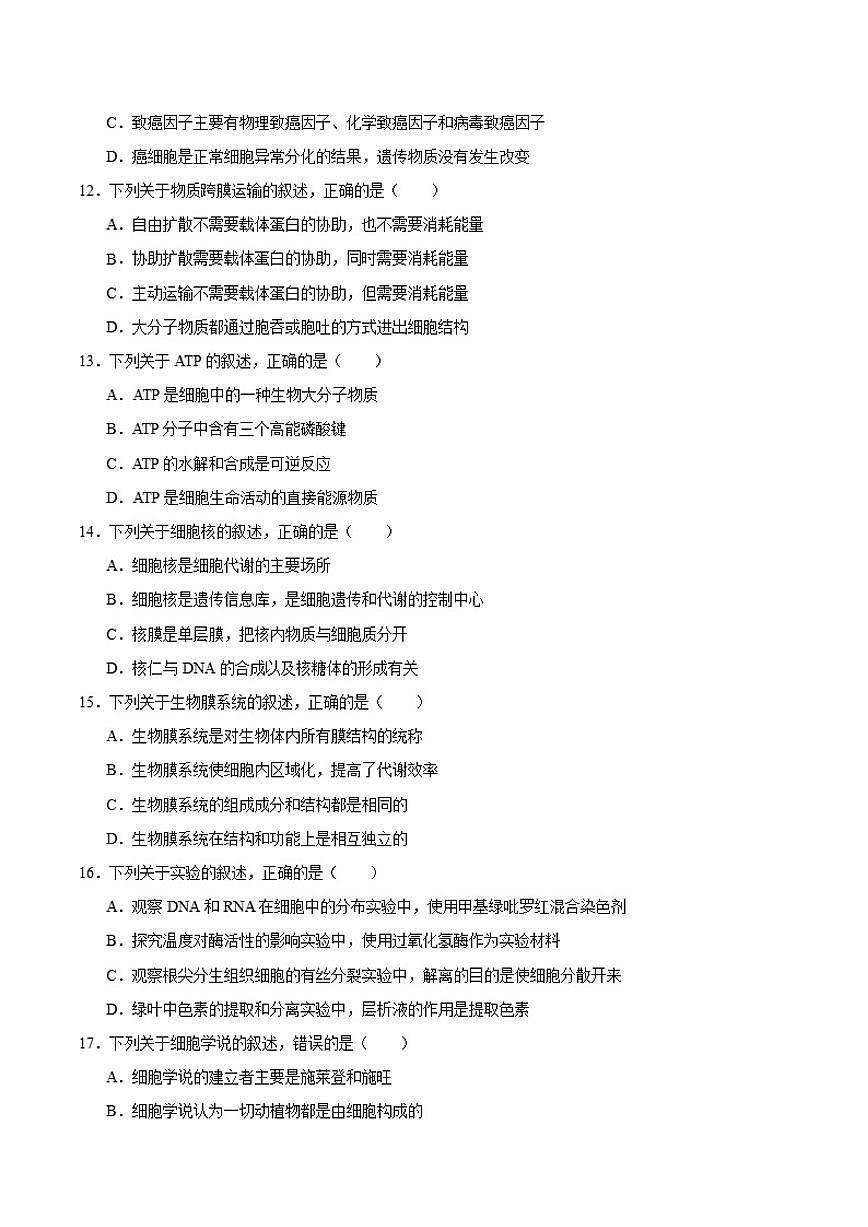 C．致癌因子主要有物理致癌因子、化学致癌因子和病毒致癌因子

D．癌细胞是正常细胞异常分化的结果，遗传物质没有发生改变

12．下列关于物质跨膜运输的叙述，正确的是（　　）

A．自由扩散不需要载体蛋白的协助，也不需要消耗能量

B．协助扩散需要载体蛋白的协助，同时需要消耗能量

C．主动运输不需要载体蛋白的协助，但需要消耗能量

D．大分子物质都通过胞吞或胞吐的方式进出细胞结构

13．下列关于 ATP 的叙述，正确的是（　　）

A．ATP 是细胞中的一种生物大分子物质

B．ATP 分子中含有三个高能磷酸键

C．ATP 的水解和合成是可逆反应

D．ATP 是细胞生命活动的直接能源物质

14．下列关于细胞核的叙述，正确的是（　　）

A．细胞核是细胞代谢的主要场所

B．细胞核是遗传信息库，是细胞遗传和代谢的控制中心

C．核膜是单层膜，把核内物质与细胞质分开

D．核仁与 DNA 的合成以及核糖体的形成有关

15．下列关于生物膜系统的叙述，正确的是（　　）

A．生物膜系统是对生物体内所有膜结构的统称

B．生物膜系统使细胞内区域化，提高了代谢效率

C．生物膜系统的组成成分和结构都是相同的

D．生物膜系统在结构和功能上是相互独立的

16．下列关于实验的叙述，正确的是（　　）

A．观察 DNA 和 RNA 在细胞中的分布实验中，使用甲基绿吡罗红混合染色剂

B．探究温度对酶活性的影响实验中，使用过氧化氢酶作为实验材料

C．观察根尖分生组织细胞的有丝分裂实验中，解离的目的是使细胞分散开来

D．绿叶中色素的提取和分离实验中，层析液的作用是提取色素

17．下列关于细胞学说的叙述，错误的是（　　）

A．细胞学说的建立者主要是施莱登和施旺

B．细胞学说认为一切动植物都是由细胞构成的